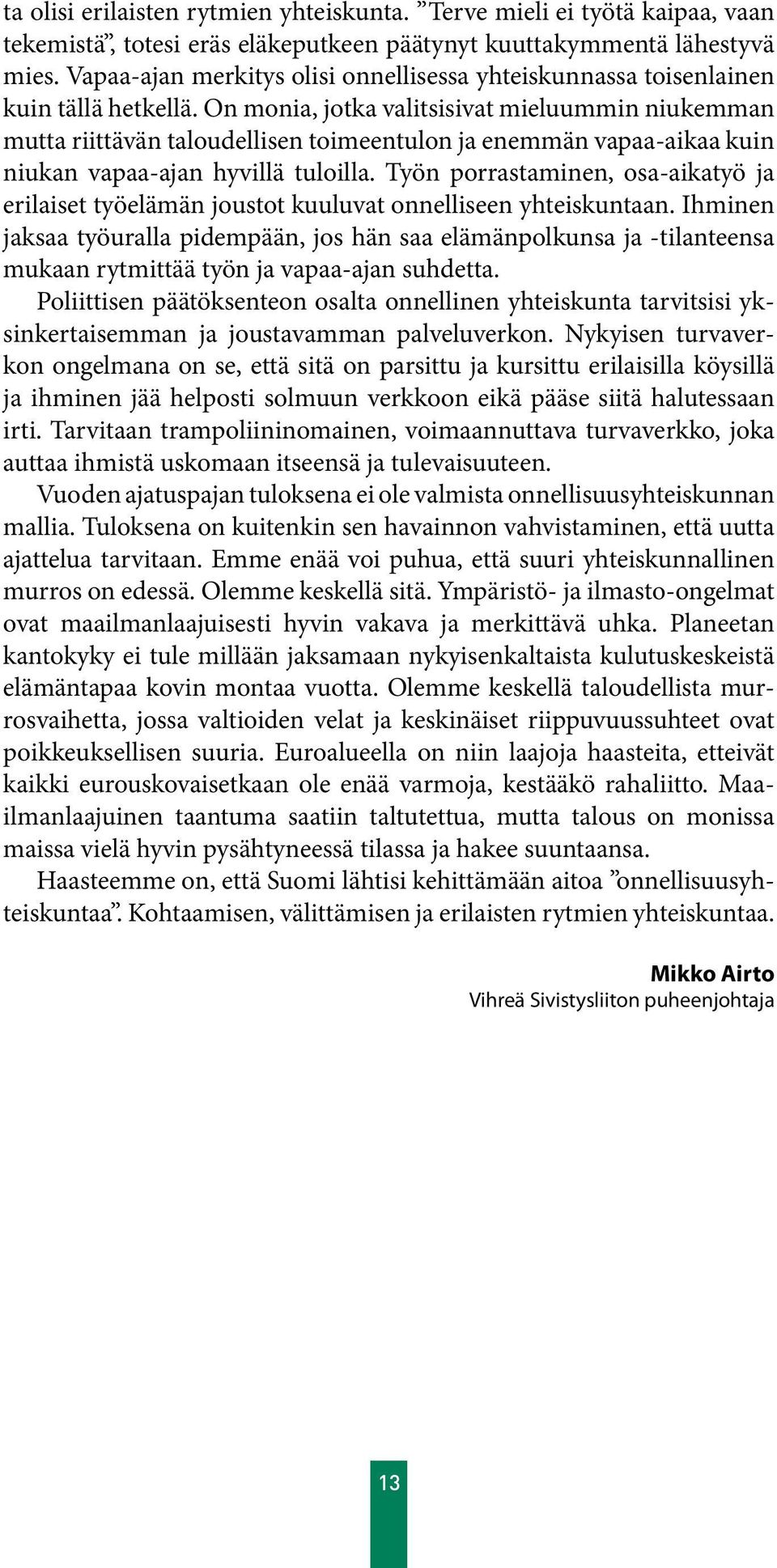 ta olisi erilaisten rytmien yhteiskunta. ”Terve mieli ei työtä kaipaa, vaan tekemistä”, totesi eräs eläkeputkeen päätynyt kuuttakymmentä lähestyvä mies. Vapaa-ajan merkitys olisi onnellisessa yhteiskunnassa toisenlainen kuin tällä hetkellä. On monia, jotka valitsisivat mieluummin niukemman mutta riittävän taloudellisen toimeentulon ja enemmän vapaa-aikaa kuin niukan vapaa-ajan hyvillä tuloilla. Työn porrastaminen, osa-aikatyö ja erilaiset työelämän joustot kuuluvat onnelliseen yhteiskuntaan. Ihminen jaksaa työuralla pidempään, jos hän saa elämänpolkunsa ja -tilanteensa mukaan rytmittää työn ja vapaa-ajan suhdetta.

Poliittisen päätöksenteon osalta onnellinen yhteiskunta tarvitsisi yksinkertaisemman ja joustavamman palveluverkon. Nykyisen turvaverkon ongelmana on se, että sitä on parsittu ja kursittu erilaisilla köysillä ja ihminen jää helposti solmuun verkkoon eikä pääse siitä halutessaan irti. Tarvitaan trampoliininomainen, voimaannuttava turvaverkko, joka auttaa ihmistä uskomaan itseensä ja tulevaisuuteen.

Vuoden ajatuspajan tuloksena ei ole valmista onnellisuusyhteiskunnan mallia. Tuloksena on kuitenkin sen havainnon vahvistaminen, että uutta ajattelua tarvitaan. Emme enää voi puhua, että suuri yhteiskunnallinen murros on edessä. Olemme keskellä sitä. Ympäristö- ja ilmasto-ongelmat ovat maailmanlaajuisesti hyvin vakava ja merkittävä uhka. Planeetan kantokyky ei tule millään jaksamaan nykyisenkaltaista kulutuskeskeistä elämäntapaa kovin montaa vuotta. Olemme keskellä taloudellista murrosvaihetta, jossa valtioiden velat ja keskinäiset riippuvuussuhteet ovat poikkeuksellisen suuria. Euroalueella on niin laajoja haasteita, etteivät kaikki eurouskovaisetkaan ole enää varmoja, kestääkö rahaliitto. Maailmanlaajuinen taantuma saatiin taltutettua, mutta talous on monissa maissa vielä hyvin pysähtyneessä tilassa ja hakee suuntaansa.

Haasteemme on, että Suomi lähtisi kehittämään aitoa ”onnellisuusyhteiskuntaa”. Kohtaamisen, välittämisen ja erilaisten rytmien yhteiskuntaa.

Mikko Airto
Vihreä Sivistysliiton puheenjohtaja

13